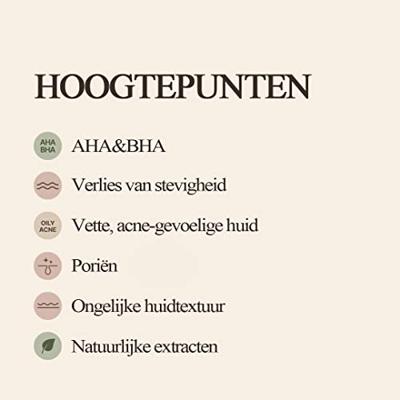 HOOGTEPUNTEN

AHA BHA
AHA&BHA

Verlies van stevigheid

OILY ACNE
Vette, acne-gevoelige huid

Poriën

Ongelijke huidtextuur

Natuurlijke extracten